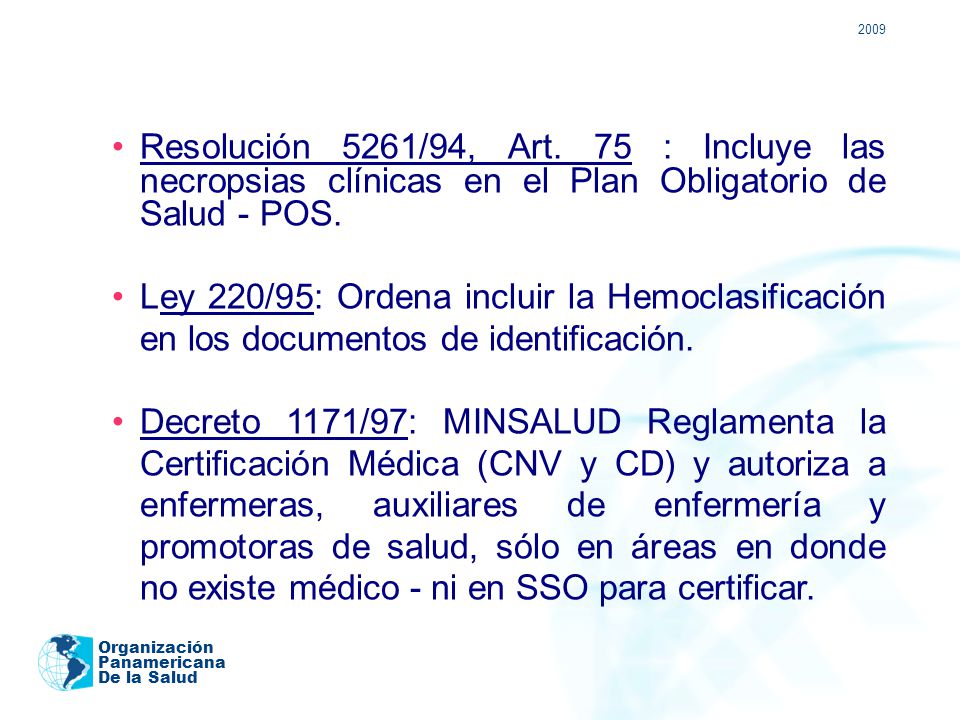 2009

• Resolución 5261/94, Art. 75 : Incluye las necropsias clínicas en el Plan Obligatorio de Salud - POS.

• Ley 220/95: Ordena incluir la Hemoclasificación en los documentos de identificación.

• Decreto 1171/97: MINSALUD Reglamenta la Certificación Médica (CNV y CD) y autoriza a enfermeras, auxiliares de enfermería y promotoras de salud, sólo en áreas en donde no existe médico - ni en SSO para certificar.

Organización Panamericana De la Salud